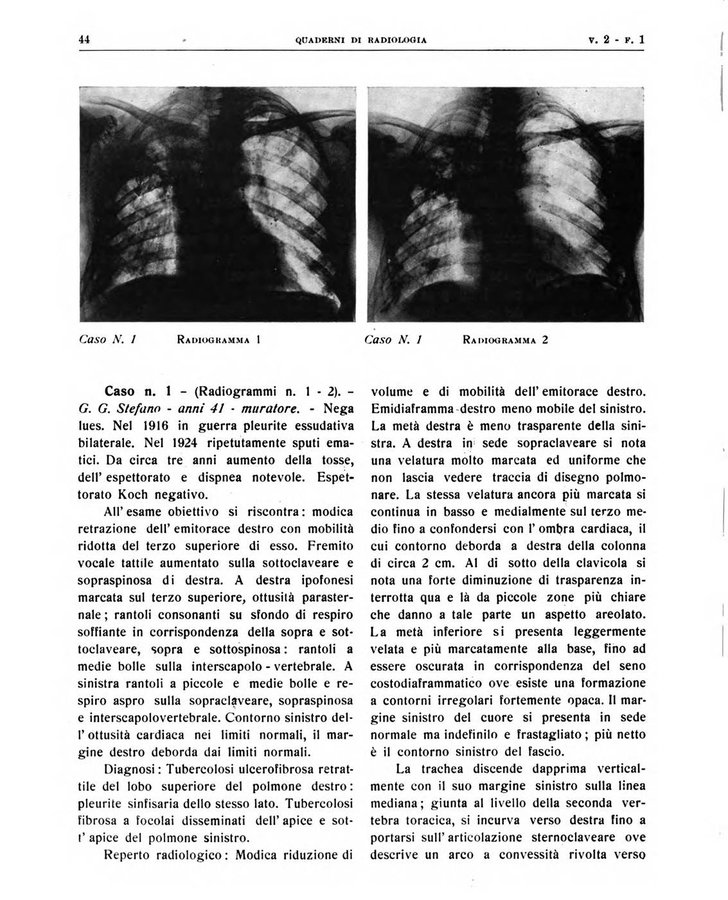 44 QUADERNI DI RADIOLOGIA V. 2 - F. 1

Caso N. 1 RADIOGRAMMA 1

Caso N. 1 RADIOGRAMMA 2

Caso n. 1 – (Radiogrammi n. 1 - 2). – G. G. Stefano - anni 41 - muratore. - Nega lues. Nel 1916 in guerra pleurite essudativa bilaterale. Nel 1924 ripetutamente sputi ematici. Da circa tre anni aumento della tosse, dell' espettorato e dispnea notevole. Espettorato Koch negativo.

All' esame obiettivo si riscontra: modica retrazione dell' emitorace destro con mobilità ridotta del terzo superiore di esso. Fremito vocale tattile aumentato sulla sottoclaveare e sopraspinosa di destra. A destra ipofonesi marcata sul terzo superiore, ottusità parasternale; rantoli consonanti su sfondo di respiro soffiante in corrispondenza della sopra e sottoclaveare, sopra e sottospinosa: rantoli a medie bolle sulla interscapolo - vertebrale. A sinistra rantoli a piccole e medie bolle e respiro aspro sulla sopraclaveare, sopraspinosa e interscapolovertebrale. Contorno sinistro dell' ottusità cardiaca nei limiti normali, il margine destro deborda dai limiti normali.

Diagnosi: Tubercolosi ulcerofibrosa retrattile del lobo superiore del polmone destro: pleurite sinfisaria dello stesso lato. Tubercolosi fibrosa a focolai disseminati dell' apice e sott' apice del polmone sinistro.

Reperto radiologico: Modica riduzione di volume e di mobilità dell' emitorace destro. Emidiaframma destro meno mobile del sinistro. La metà destra è meno trasparente della sinistra. A destra in sede sopraclaveare si nota una velatura molto marcata ed uniforme che non lascia vedere traccia di disegno polmonare. La stessa velatura ancora più marcata si continua in basso e medialmente sul terzo medio fino a confondersi con l' ombra cardiaca, il cui contorno deborda a destra della colonna di circa 2 cm. Al di sotto della clavicola si nota una forte diminuzione di trasparenza interrotta qua e là da piccole zone più chiare che danno a tale parte un aspetto areolato. La metà inferiore si presenta leggermente velata e più marcatamente alla base, fino ad essere oscurata in corrispondenza del seno costodiaframmatico ove esiste una formazione a contorni irregolari fortemente opaca. Il margine sinistro del cuore si presenta in sede normale ma indefinito e frastagliato; più netto è il contorno sinistro del fascio.

La trachea discende dapprima verticalmente con il suo margine sinistro sulla linea mediana; giunta al livello della seconda vertebra toracica, si incurva verso destra fino a portarsi sull' articolazione sternoclaveare ove descrive un arco a convessità rivolta verso